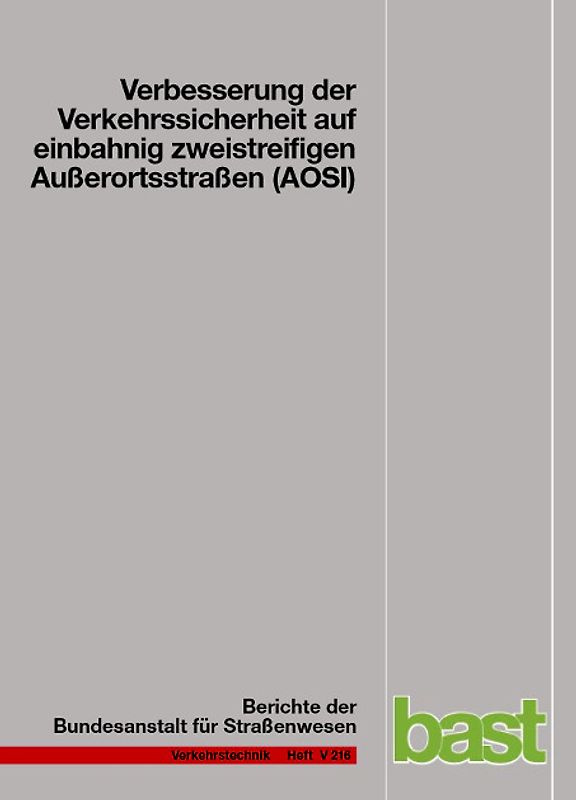 Verbesserung der Verkehrssicherheit auf einbahnig zweistreifigen Außerortsstraßen (AOSI)

Berichte der Bundesanstalt für Straßenwesen

Verkehrstechnik Heft V 216

bast